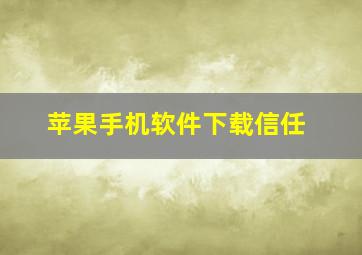 苹果手机软件下载信任